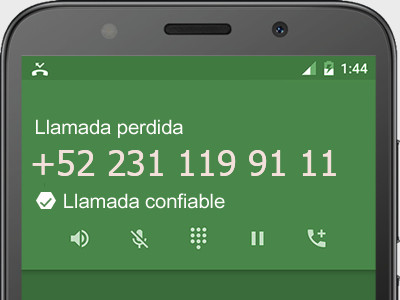 1:44

Llamada perdida

+52 231 119 91 11

Llamada confiable